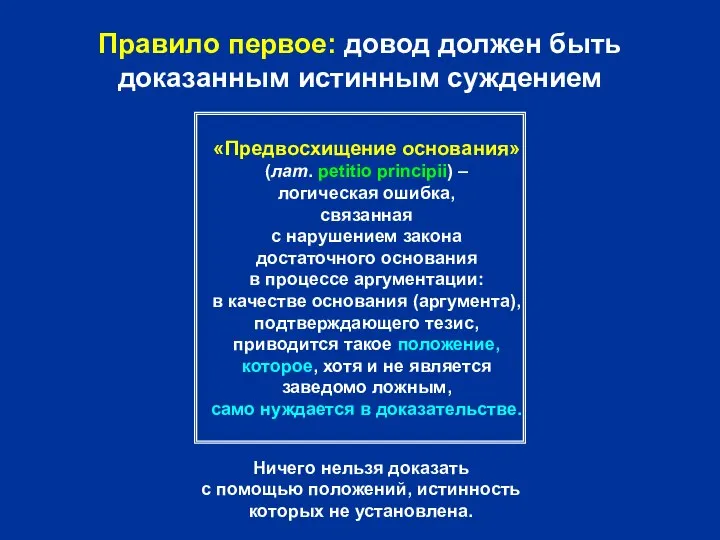 Правило первое: довод должен быть доказанным истинным суждением

«Предвосхищение основания» (лат. petitio principii) – логическая ошибка, связанная с нарушением закона достаточного основания в процессе аргументации: в качестве основания (аргумента), подтверждающего тезис, приводится такое положение, которое, хотя и не является заведомо ложным, само нуждается в доказательстве.

Ничего нельзя доказать с помощью положений, истинность которых не установлена.